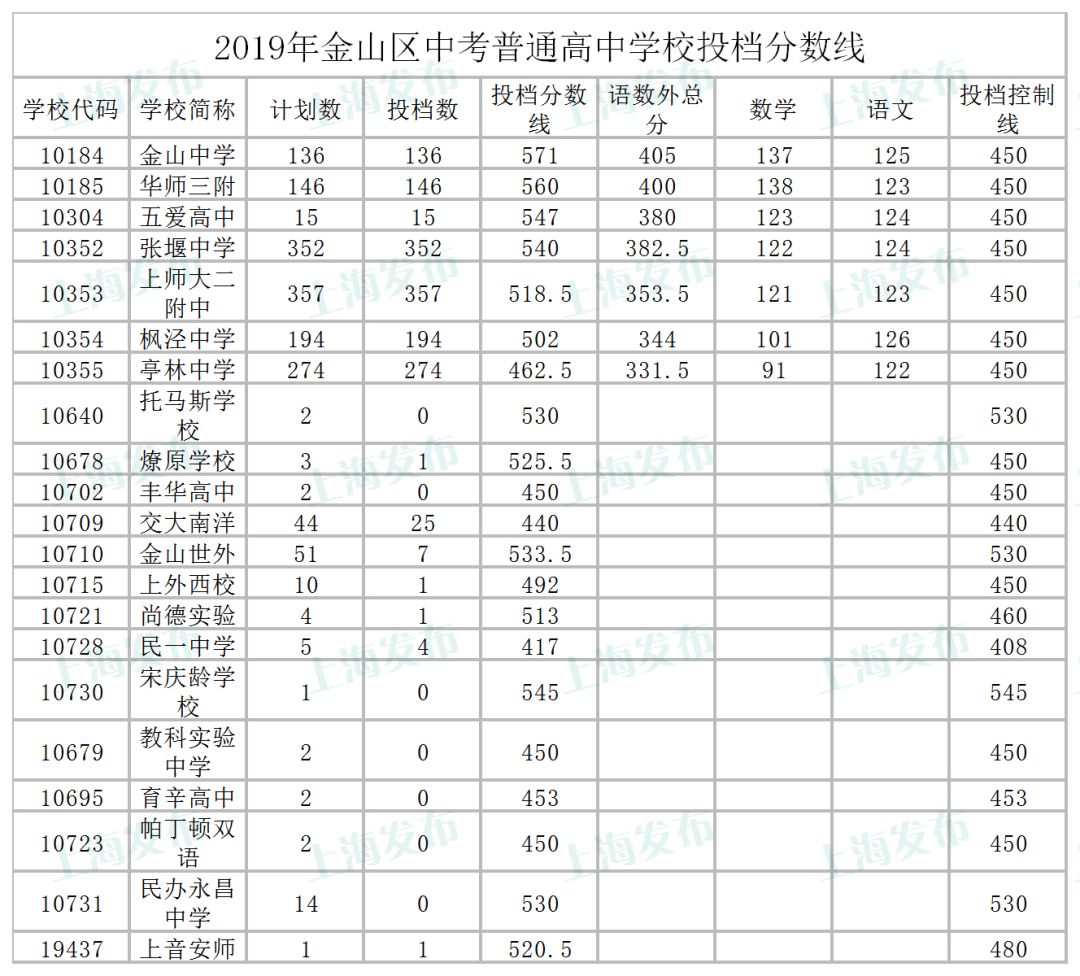 2019年金山区中考普通高中学校投档分数线

| 学校代码 | 学校简称 | 计划数 | 投档数 | 投档分数线 | 语数外总分 | 数学 | 语文 | 投档控制线 |
|---|---|---|---|---|---|---|---|---|
| 10184 | 金山中学 | 136 | 136 | 571 | 405 | 137 | 125 | 450 |
| 10185 | 华师三附 | 146 | 146 | 560 | 400 | 138 | 123 | 450 |
| 10304 | 五爱高中 | 15 | 15 | 547 | 380 | 123 | 124 | 450 |
| 10352 | 张堰中学 | 352 | 352 | 540 | 382.5 | 122 | 124 | 450 |
| 10353 | 上师大二附中 | 357 | 357 | 518.5 | 353.5 | 121 | 123 | 450 |
| 10354 | 枫泾中学 | 194 | 194 | 502 | 344 | 101 | 126 | 450 |
| 10355 | 亭林中学 | 274 | 274 | 462.5 | 331.5 | 91 | 122 | 450 |
| 10640 | 托马斯学校 | 2 | 0 | 530 | | | | 530 |
| 10678 | 燎原学校 | 3 | 1 | 525.5 | | | | 450 |
| 10702 | 丰华高中 | 2 | 0 | 450 | | | | 450 |
| 10709 | 交大南洋 | 44 | 25 | 440 | | | | 440 |
| 10710 | 金山世外 | 51 | 7 | 533.5 | | | | 530 |
| 10715 | 上外西校 | 10 | 1 | 492 | | | | 450 |
| 10721 | 尚德实验 | 4 | 1 | 513 | | | | 460 |
| 10728 | 民一中学 | 5 | 4 | 417 | | | | 408 |
| 10730 | 宋庆龄学校 | 1 | 0 | 545 | | | | 545 |
| 10679 | 教科实验中学 | 2 | 0 | 450 | | | | 450 |
| 10695 | 育辛高中 | 2 | 0 | 453 | | | | 453 |
| 10723 | 帕丁顿双语 | 2 | 0 | 450 | | | | 450 |
| 10731 | 民办永昌中学 | 14 | 0 | 530 | | | | 530 |
| 19437 | 上音安师 | 1 | 1 | 520.5 | | | | 480 |

上海发布